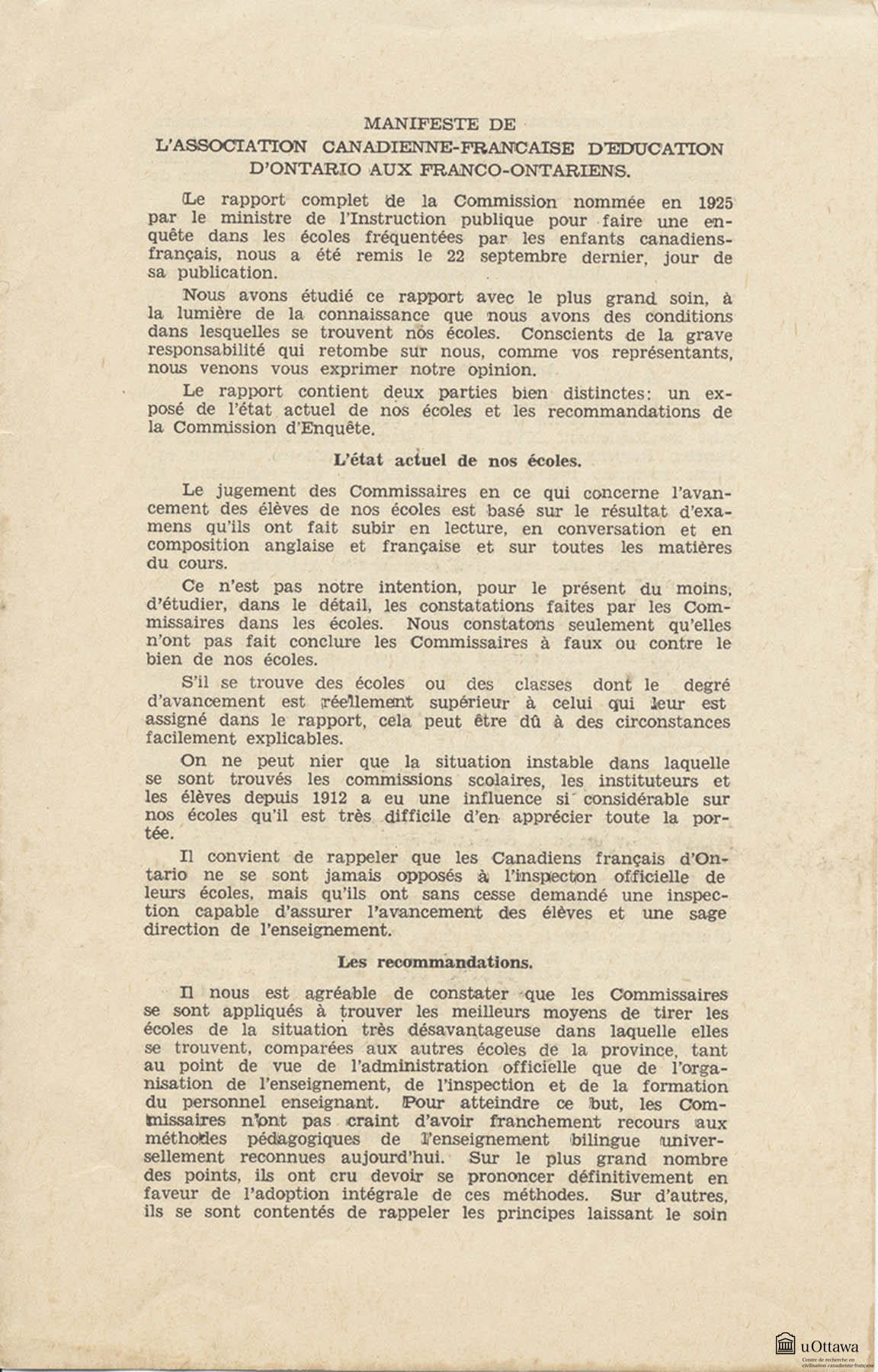 MANIFESTE DE
L'ASSOCIATION CANADIENNE-FRANCAISE D'EDUCATION
D'ONTARIO AUX FRANCO-ONTARIENS.

Le rapport complet de la Commission nommée en 1925 par le ministre de l'Instruction publique pour faire une enquête dans les écoles fréquentées par les enfants canadiens-français, nous a été remis le 22 septembre dernier, jour de sa publication.

Nous avons étudié ce rapport avec le plus grand soin, à la lumière de la connaissance que nous avons des conditions dans lesquelles se trouvent nos écoles. Conscients de la grave responsabilité qui retombe sur nous, comme vos représentants, nous venons vous exprimer notre opinion.

Le rapport contient deux parties bien distinctes: un exposé de l'état actuel de nos écoles et les recommandations de la Commission d'Enquête.

L'état actuel de nos écoles.

Le jugement des Commissaires en ce qui concerne l'avancement des élèves de nos écoles est basé sur le résultat d'examens qu'ils ont fait subir en lecture, en conversation et en composition anglaise et française et sur toutes les matières du cours.

Ce n'est pas notre intention, pour le présent du moins, d'étudier, dans le détail, les constatations faites par les Commissaires dans les écoles. Nous constatons seulement qu'elles n'ont pas fait conclure les Commissaires à faux ou contre le bien de nos écoles.

S'il se trouve des écoles ou des classes dont le degré d'avancement est réellement supérieur à celui qui leur est assigné dans le rapport, cela peut être dû à des circonstances facilement explicables.

On ne peut nier que la situation instable dans laquelle se sont trouvés les commissions scolaires, les instituteurs et les élèves depuis 1912 a eu une influence si considérable sur nos écoles qu'il est très difficile d'en apprécier toute la portée.

Il convient de rappeler que les Canadiens français d'Ontario ne se sont jamais opposés à l'inspecton officielle de leurs écoles, mais qu'ils ont sans cesse demandé une inspection capable d'assurer l'avancement des élèves et une sage direction de l'enseignement.

Les recommandations.

Il nous est agréable de constater que les Commissaires se sont appliqués à trouver les meilleurs moyens de tirer les écoles de la situation très désavantageuse dans laquelle elles se trouvent, comparées aux autres écoles de la province, tant au point de vue de l'administration officielle que de l'organisation de l'enseignement, de l'inspection et de la formation du personnel enseignant. Pour atteindre ce but, les Commissaires n'ont pas craint d'avoir franchement recours aux méthodes pédagogiques de l'enseignement bilingue universellement reconnues aujourd'hui. Sur le plus grand nombre des points, ils ont cru devoir se prononcer définitivement en faveur de l'adoption intégrale de ces méthodes. Sur d'autres, ils se sont contentés de rappeler les principes laissant le soin

uOttawa
Centre de recherche en civilisation canadienne-française